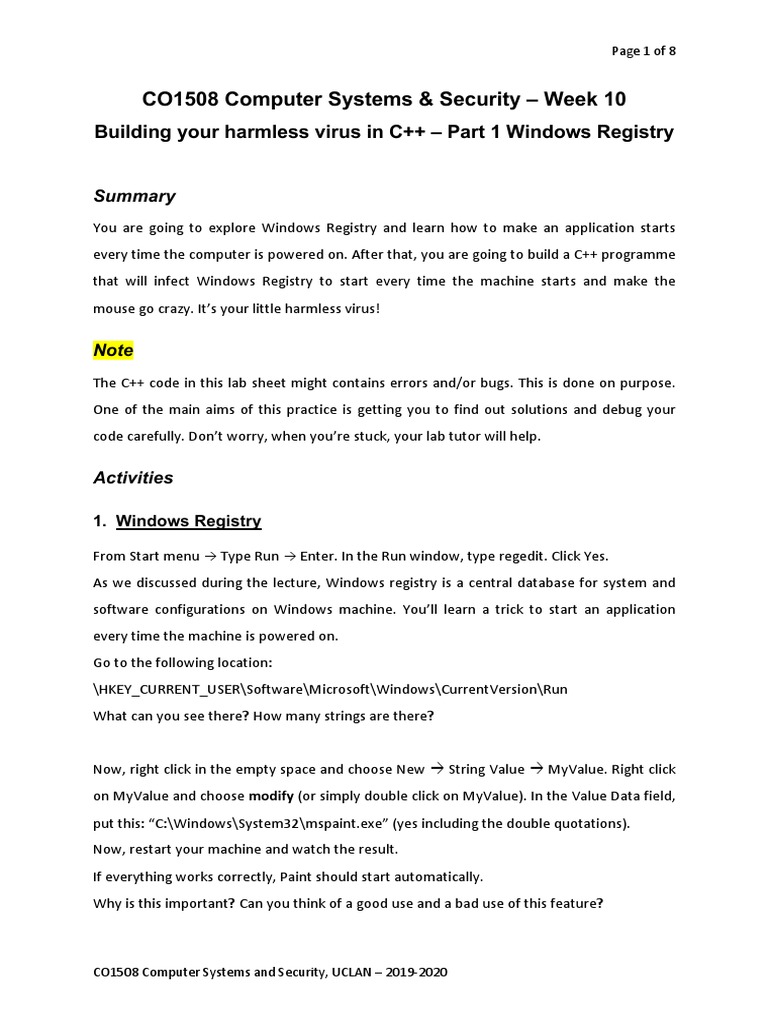 Page 1 of 8

CO1508 Computer Systems & Security – Week 10

Building your harmless virus in C++ – Part 1 Windows Registry

Summary

You are going to explore Windows Registry and learn how to make an application starts every time the computer is powered on. After that, you are going to build a C++ programme that will infect Windows Registry to start every time the machine starts and make the mouse go crazy. It's your little harmless virus!

Note

The C++ code in this lab sheet might contains errors and/or bugs. This is done on purpose. One of the main aims of this practice is getting you to find out solutions and debug your code carefully. Don't worry, when you're stuck, your lab tutor will help.

Activities

1. Windows Registry

From Start menu → Type Run → Enter. In the Run window, type regedit. Click Yes.
As we discussed during the lecture, Windows registry is a central database for system and software configurations on Windows machine. You'll learn a trick to start an application every time the machine is powered on.
Go to the following location:
\HKEY_CURRENT_USER\Software\Microsoft\Windows\CurrentVersion\Run
What can you see there? How many strings are there?

Now, right click in the empty space and choose New → String Value → MyValue. Right click on MyValue and choose modify (or simply double click on MyValue). In the Value Data field, put this: "C:\Windows\System32\mspaint.exe" (yes including the double quotations).
Now, restart your machine and watch the result.
If everything works correctly, Paint should start automatically.
Why is this important? Can you think of a good use and a bad use of this feature?

CO1508 Computer Systems and Security, UCLAN – 2019-2020